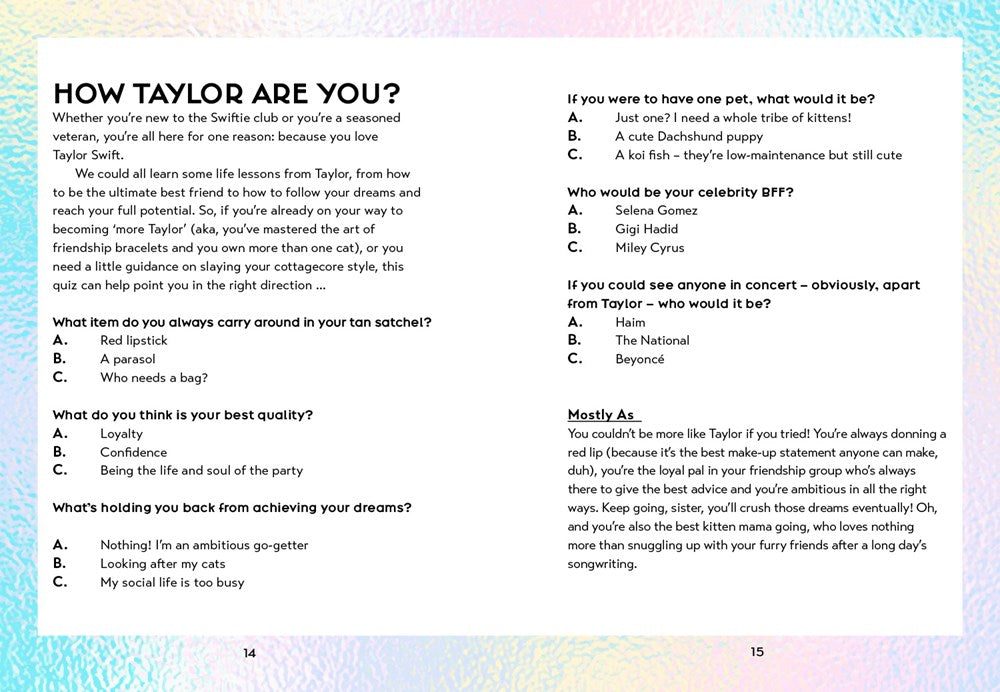 HOW TAYLOR ARE YOU?

Whether you're new to the Swiftie club or you're a seasoned veteran, you're all here for one reason: because you love Taylor Swift.

We could all learn some life lessons from Taylor, from how to be the ultimate best friend to how to follow your dreams and reach your full potential. So, if you're already on your way to becoming 'more Taylor' (aka, you've mastered the art of friendship bracelets and you own more than one cat), or you need a little guidance on slaying your cottagecore style, this quiz can help point you in the right direction ...

What item do you always carry around in your tan satchel?
A. Red lipstick
B. A parasol
C. Who needs a bag?

What do you think is your best quality?
A. Loyalty
B. Confidence
C. Being the life and soul of the party

What's holding you back from achieving your dreams?

A. Nothing! I'm an ambitious go-getter
B. Looking after my cats
C. My social life is too busy

14

If you were to have one pet, what would it be?
A. Just one? I need a whole tribe of kittens!
B. A cute Dachshund puppy
C. A koi fish – they're low-maintenance but still cute

Who would be your celebrity BFF?
A. Selena Gomez
B. Gigi Hadid
C. Miley Cyrus

If you could see anyone in concert – obviously, apart from Taylor – who would it be?
A. Haim
B. The National
C. Beyoncé

Mostly As
You couldn't be more like Taylor if you tried! You're always donning a red lip (because it's the best make-up statement anyone can make, duh), you're the loyal pal in your friendship group who's always there to give the best advice and you're ambitious in all the right ways. Keep going, sister, you'll crush those dreams eventually! Oh, and you're also the best kitten mama going, who loves nothing more than snuggling up with your furry friends after a long day's songwriting.

15